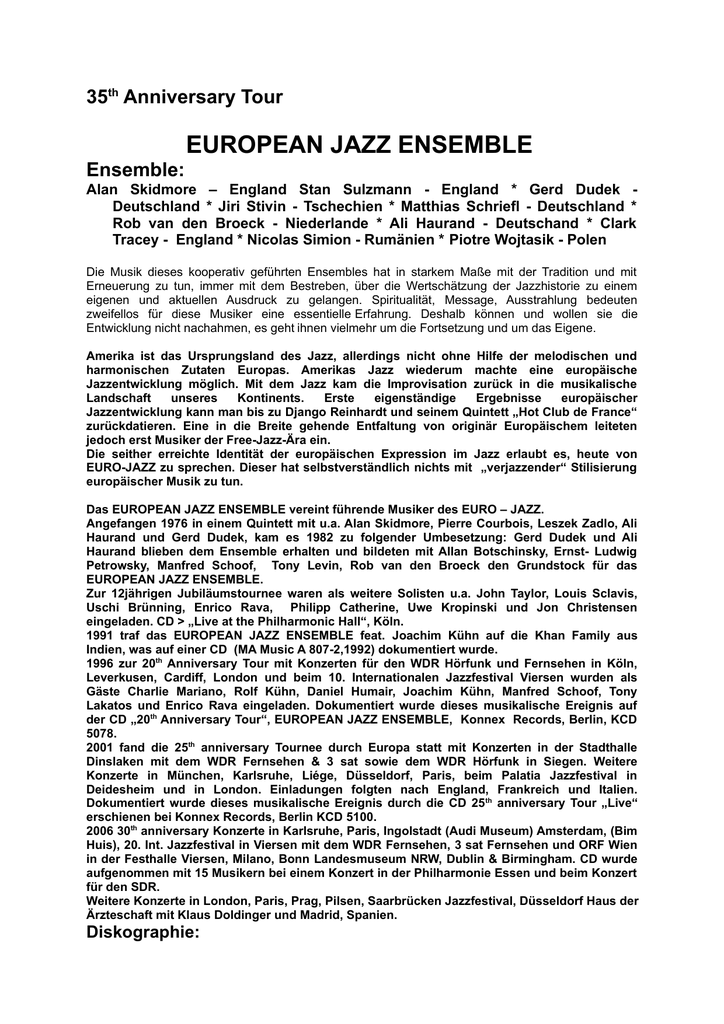 35$^{th}$ Anniversary Tour

EUROPEAN JAZZ ENSEMBLE

Ensemble:

Alan Skidmore – England Stan Sulzmann - England * Gerd Dudek - Deutschland * Jiri Stivin - Tschechien * Matthias Schriefl - Deutschland * Rob van den Broeck - Niederlande * Ali Haurand - Deutschand * Clark Tracey - England * Nicolas Simion - Rumänien * Piotre Wojtasik - Polen

Die Musik dieses kooperativ geführten Ensembles hat in starkem Maße mit der Tradition und mit Erneuerung zu tun, immer mit dem Bestreben, über die Wertschätzung der Jazzhistorie zu einem eigenen und aktuellen Ausdruck zu gelangen. Spiritualität, Message, Ausstrahlung bedeuten zweifellos für diese Musiker eine essentielle Erfahrung. Deshalb können und wollen sie die Entwicklung nicht nachahmen, es geht ihnen vielmehr um die Fortsetzung und um das Eigene.

Amerika ist das Ursprungsland des Jazz, allerdings nicht ohne Hilfe der melodischen und harmonischen Zutaten Europas. Amerikas Jazz wiederum machte eine europäische Jazzentwicklung möglich. Mit dem Jazz kam die Improvisation zurück in die musikalische Landschaft unseres Kontinents. Erste eigenständige Ergebnisse europäischer Jazzentwicklung kann man bis zu Django Reinhardt und seinem Quintett „Hot Club de France“ zurückdatieren. Eine in die Breite gehende Entfaltung von originär Europäischem leiteten jedoch erst Musiker der Free-Jazz-Ära ein.
Die seither erreichte Identität der europäischen Expression im Jazz erlaubt es, heute von EURO-JAZZ zu sprechen. Dieser hat selbstverständlich nichts mit „verjazzender“ Stilisierung europäischer Musik zu tun.

Das EUROPEAN JAZZ ENSEMBLE vereint führende Musiker des EURO – JAZZ.
Angefangen 1976 in einem Quintett mit u.a. Alan Skidmore, Pierre Courbois, Leszek Zadlo, Ali Haurand und Gerd Dudek, kam es 1982 zu folgender Umbesetzung: Gerd Dudek und Ali Haurand blieben dem Ensemble erhalten und bildeten mit Allan Botschinsky, Ernst- Ludwig Petrowsky, Manfred Schoof, Tony Levin, Rob van den Broeck den Grundstock für das EUROPEAN JAZZ ENSEMBLE.
Zur 12jährigen Jubiläumstournee waren als weitere Solisten u.a. John Taylor, Louis Sclavis, Uschi Brünning, Enrico Rava, Philipp Catherine, Uwe Kropinski und Jon Christensen eingeladen. CD > „Live at the Philharmonic Hall“, Köln.
1991 traf das EUROPEAN JAZZ ENSEMBLE feat. Joachim Kühn auf die Khan Family aus Indien, was auf einer CD (MA Music A 807-2,1992) dokumentiert wurde.
1996 zur 20$^{th}$ Anniversary Tour mit Konzerten für den WDR Hörfunk und Fernsehen in Köln, Leverkusen, Cardiff, London und beim 10. Internationalen Jazzfestival Viersen wurden als Gäste Charlie Mariano, Rolf Kühn, Daniel Humair, Joachim Kühn, Manfred Schoof, Tony Lakatos und Enrico Rava eingeladen. Dokumentiert wurde dieses musikalische Ereignis auf der CD „20$^{th}$ Anniversary Tour“, EUROPEAN JAZZ ENSEMBLE, Konnex Records, Berlin, KCD 5078.
2001 fand die 25$^{th}$ anniversary Tournee durch Europa statt mit Konzerten in der Stadthalle Dinslaken mit dem WDR Fernsehen & 3 sat sowie dem WDR Hörfunk in Siegen. Weitere Konzerte in München, Karlsruhe, Liége, Düsseldorf, Paris, beim Palatia Jazzfestival in Deidesheim und in London. Einladungen folgten nach England, Frankreich und Italien. Dokumentiert wurde dieses musikalische Ereignis durch die CD 25$^{th}$ anniversary Tour „Live“ erschienen bei Konnex Records, Berlin KCD 5100.
2006 30$^{th}$ anniversary Konzerte in Karlsruhe, Paris, Ingolstadt (Audi Museum) Amsterdam, (Bim Huis), 20. Int. Jazzfestival in Viersen mit dem WDR Fernsehen, 3 sat Fernsehen und ORF Wien in der Festhalle Viersen, Milano, Bonn Landesmuseum NRW, Dublin & Birmingham. CD wurde aufgenommen mit 15 Musikern bei einem Konzert in der Philharmonie Essen und beim Konzert für den SDR.
Weitere Konzerte in London, Paris, Prag, Pilsen, Saarbrücken Jazzfestival, Düsseldorf Haus der Ärzteschaft mit Klaus Doldinger und Madrid, Spanien.

Diskographie: